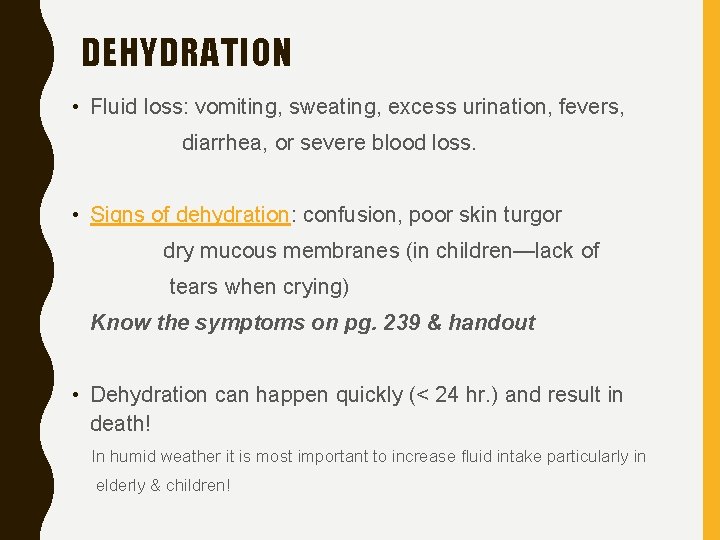 DEHYDRATION

• Fluid loss: vomiting, sweating, excess urination, fevers, diarrhea, or severe blood loss.

• Signs of dehydration: confusion, poor skin turgor dry mucous membranes (in children—lack of tears when crying)

Know the symptoms on pg. 239 & handout

• Dehydration can happen quickly (< 24 hr.) and result in death!

In humid weather it is most important to increase fluid intake particularly in elderly & children!